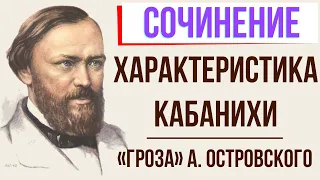 СОЧИНЕНИЕ

ХАРАКТЕРИСТИКА КАБАНИХИ

«ГРОЗА» А. ОСТРОВСКОГО